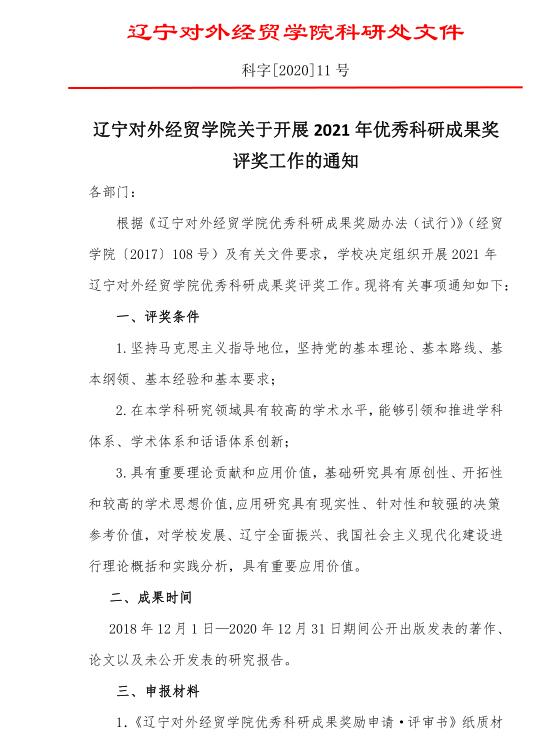 辽宁对外经贸学院科研处文件

科字[2020]11号

辽宁对外经贸学院关于开展2021年优秀科研成果奖评奖工作的通知

各部门：

根据《辽宁对外经贸学院优秀科研成果奖励办法（试行）》（经贸学院〔2017〕108号）及有关文件要求，学校决定组织开展2021年辽宁对外经贸学院优秀科研成果奖评奖工作。现将有关事项通知如下：

一、评奖条件

1.坚持马克思主义指导地位，坚持党的基本理论、基本路线、基本纲领、基本经验和基本要求；

2.在本学科研究领域具有较高的学术水平，能够引领和推进学科体系、学术体系和话语体系创新；

3.具有重要理论贡献和应用价值，基础研究具有原创性、开拓性和较高的学术思想价值，应用研究具有现实性、针对性和较强的决策参考价值，对学校发展、辽宁全面振兴、我国社会主义现代化建设进行理论概括和实践分析，具有重要应用价值。

二、成果时间

2018年12月1日—2020年12月31日期间公开出版发表的著作、论文以及未公开发表的研究报告。

三、申报材料

1.《辽宁对外经贸学院优秀科研成果奖励申请·评审书》纸质材